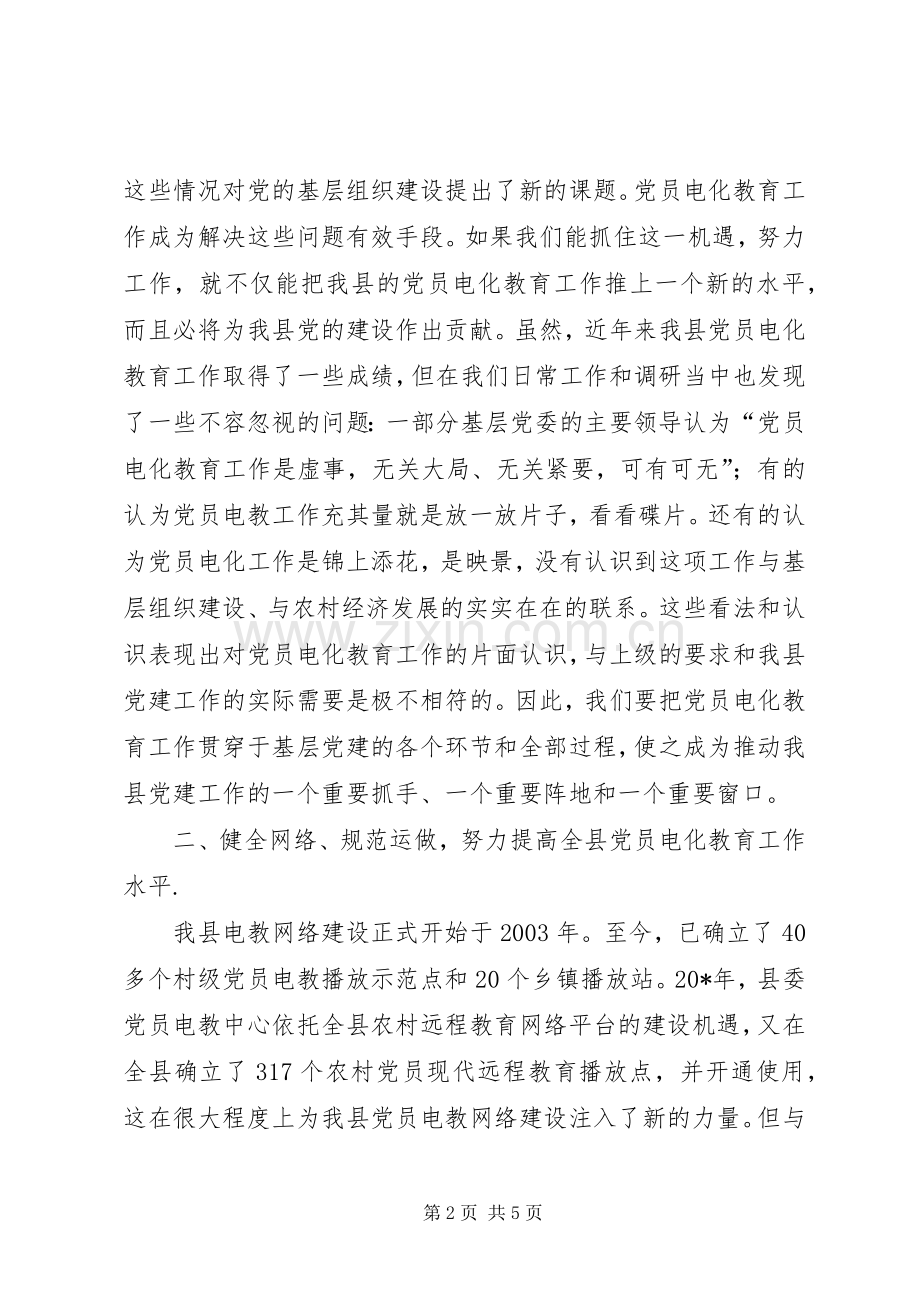 这些情况对党的基层组织建设提出了新的课题。党员电化教育工作成为解决这些问题有效手段。如果我们能抓住这一机遇，努力工作，就不仅能把我县的党员电化教育工作推上一个新的水平，而且必将为我县党的建设作出贡献。虽然，近年来我县党员电化教育工作取得了一些成绩，但在我们日常工作和调研当中也发现了一些不容忽视的问题：一部分基层党委的主要领导认为“党员电化教育工作是虚事，无关大局、无关紧要，可有可无”；有的认为党员电教工作充其量就是放一放片子，看看碟片。还有的认为党员电化工作是锦上添花，是映景，没有认识到这项工作与基层组织建设、与农村经济发展的实实在在的联系。这些看法和认识表现出对党员电化教育工作的片面认识，与上级的要求和我县党建工作的实际需要是极不相符的。因此，我们要把党员电化教育工作贯穿于基层党建的各个环节和全部过程，使之成为推动我县党建工作的一个重要抓手、一个重要阵地和一个重要窗口。

二、健全网络、规范运做，努力提高全县党员电化教育工作水平.

我县电教网络建设正式开始于2003年。至今，已确立了40多个村级党员电教播放示范点和20个乡镇播放站。20*年，县委党员电教中心依托全县农村远程教育网络平台的建设机遇，又在全县确立了317个农村党员现代远程教育播放点，并开通使用，这在很大程度上为我县党员电教网络建设注入了新的力量。但与

第2页 共5页

www.zixin.com.cn